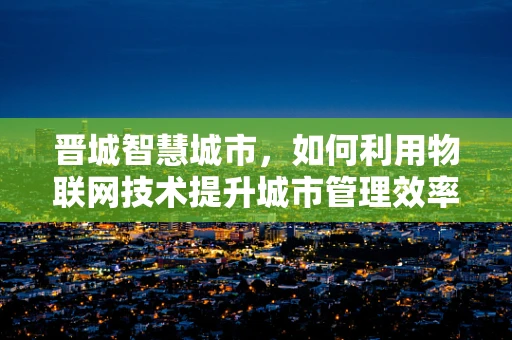 晋城智慧城市，如何利用物联网技术提升城市管理效率